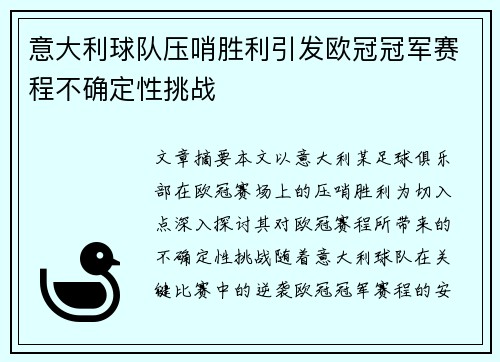 意大利球队压哨胜利引发欧冠冠军赛程不确定性挑战

文章摘要本文以意大利某足球俱乐部在欧冠赛场上的压哨胜利为切入点深入探讨其对欧冠赛程所带来的不确定性挑战随着意大利球队在关键比赛中的逆袭欧冠冠军赛程的安